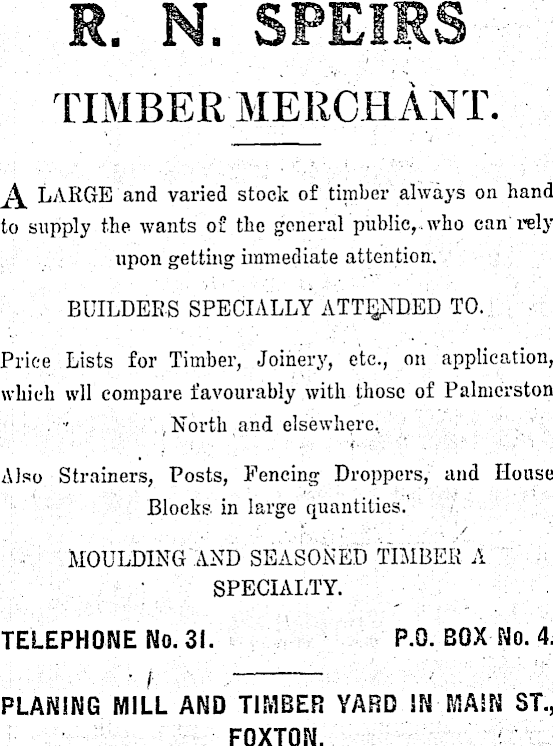 R. N. SPEIRS

TIMBER MERCHANT.

A LARGE and varied stock of timber always on hand to supply the wants of the general public, who can rely upon getting immediate attention.

BUILDERS SPECIALLY ATTENDED TO.

Price Lists for Timber, Joinery, etc., on application, which wll compare favourably with those of Palmerston North and elsewhere.

Also Strainers, Posts, Fencing Droppers, and House Blocks in large quantities.

MOULDING AND SEASONED TIMBER A SPECIALTY.

TELEPHONE No. 31. P.O. BOX No. 4.

PLANING MILL AND TIMBER YARD IN MAIN ST., FOXTON.